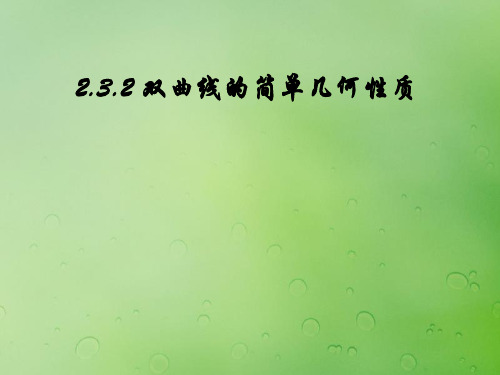 2.3.2 双曲线的简单几何性质